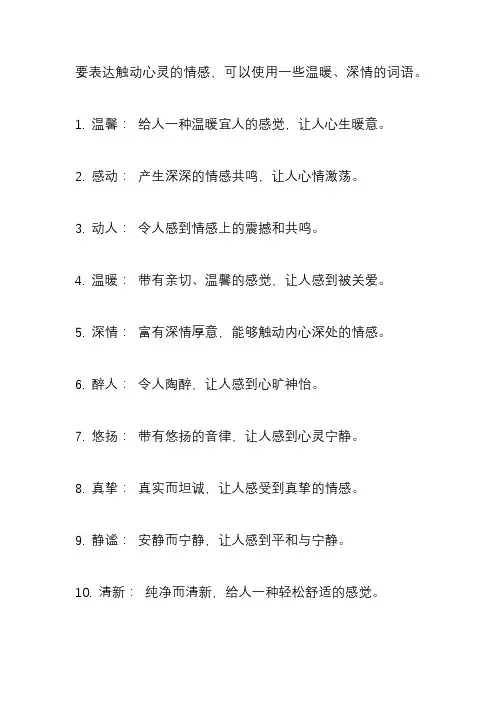 要表达触动心灵的情感，可以使用一些温暖、深情的词语。

1. 温馨： 给人一种温暖宜人的感觉，让人心生暖意。

2. 感动： 产生深深的情感共鸣，让人心情激荡。

3. 动人： 令人感到情感上的震撼和共鸣。

4. 温暖： 带有亲切、温馨的感觉，让人感到被关爱。

5. 深情： 富有深情厚意，能够触动内心深处的情感。

6. 醉人： 令人陶醉，让人感到心旷神怡。

7. 悠扬： 带有悠扬的音律，让人感到心灵宁静。

8. 真挚： 真实而坦诚，让人感受到真挚的情感。

9. 静谧： 安静而宁静，让人感到平和与宁静。

10. 清新： 纯净而清新，给人一种轻松舒适的感觉。